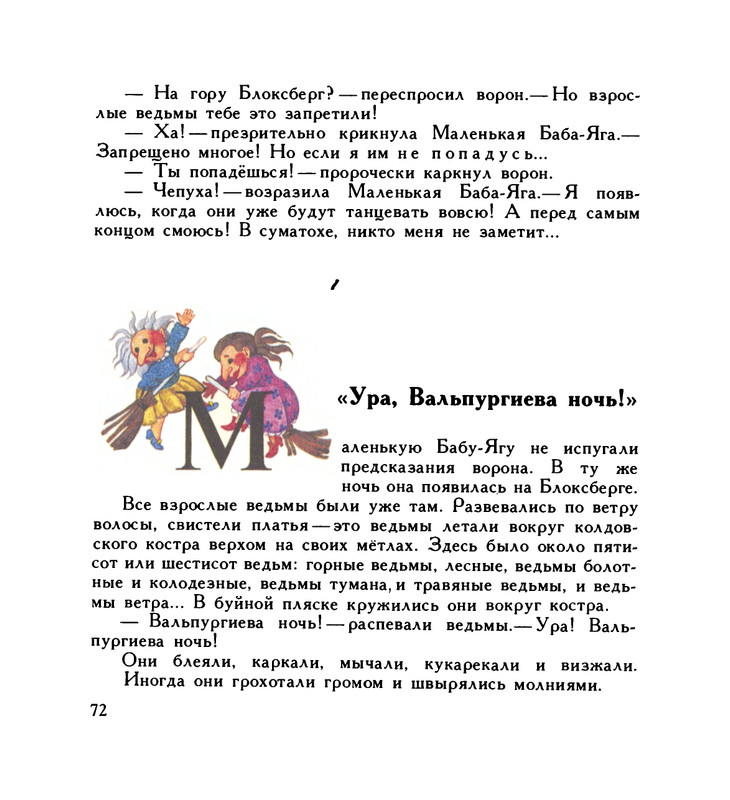 — На гору Блоксберг? — переспросил ворон. — Но взрослые ведьмы тебе это запретили!

— Ха! — презрительно крикнула Маленькая Баба-Яга. — Запрещено многое! Но если я им не попадусь...

— Ты попадёшься! — пророчески каркнул ворон.

— Чепуха! — возразила Маленькая Баба-Яга. — Я появлюсь, когда они уже будут танцевать вовсю! А перед самым концом смоюсь! В суматохе, никто меня не заметит...

«Ура, Вальпургиева ночь!»

Маленькую Бабу-Ягу не испугали предсказания ворона. В ту же ночь она появилась на Блоксберге.

Все взрослые ведьмы были уже там. Развевались по ветру волосы, свистели платья — это ведьмы летали вокруг колдовского костра верхом на своих мётлах. Здесь было около пятисот или шестисот ведьм: горные ведьмы, лесные, ведьмы болотные и колодезные, ведьмы тумана, и травяные ведьмы, и ведьмы ветра... В буйной пляске кружились они вокруг костра.

— Вальпургиева ночь! — распевали ведьмы. — Ура! Вальпургиева ночь!

Они блеяли, каркали, мычали, кукарекали и визжали. Иногда они грохотали громом и швырялись молниями.

72